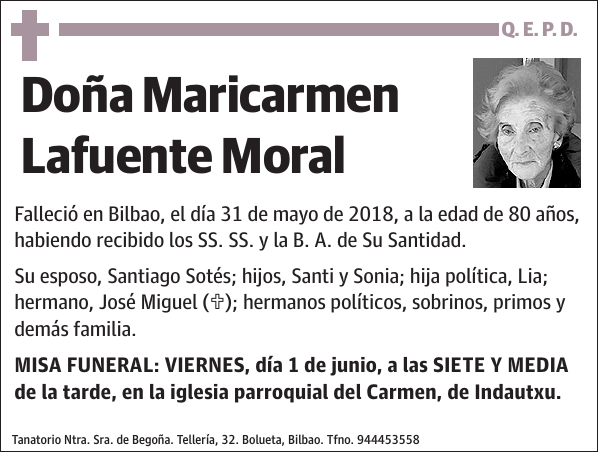 Q. E. P. D.

Doña Maricarmen Lafuente Moral

Falleció en Bilbao, el día 31 de mayo de 2018, a la edad de 80 años, habiendo recibido los SS. SS. y la B. A. de Su Santidad.

Su esposo, Santiago Sotés; hijos, Santi y Sonia; hija política, Lia; hermano, José Miguel (✞); hermanos políticos, sobrinos, primos y demás familia.

MISA FUNERAL: VIERNES, día 1 de junio, a las SIETE Y MEDIA de la tarde, en la iglesia parroquial del Carmen, de Indautxu.

Tanatorio Ntra. Sra. de Begoña. Tellería, 32. Bolueta, Bilbao. Tfno. 944453558